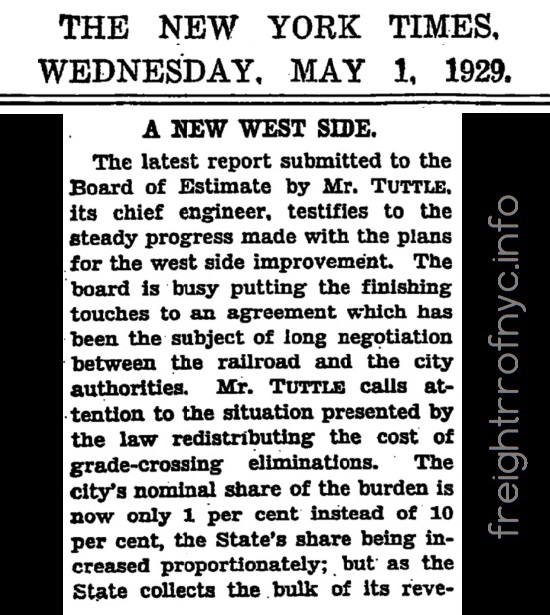 THE NEW YORK TIMES, WEDNESDAY, MAY 1, 1929.

A NEW WEST SIDE.

The latest report submitted to the Board of Estimate by Mr. TUTTLE, its chief engineer, testifies to the steady progress made with the plans for the west side improvement. The board is busy putting the finishing touches to an agreement which has been the subject of long negotiation between the railroad and the city authorities. Mr. TUTTLE calls attention to the situation presented by the law redistributing the cost of grade-crossing eliminations. The city's nominal share of the burden is now only 1 per cent instead of 10 per cent, the State's share being increased proportionately; but as the State collects the bulk of its reve-

freightrrofnyc.info